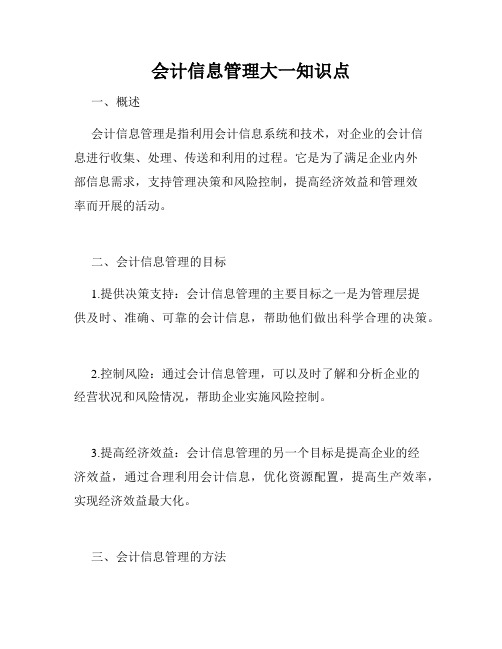 会计信息管理大一知识点

一、概述

会计信息管理是指利用会计信息系统和技术，对企业的会计信息进行收集、处理、传送和利用的过程。它是为了满足企业内外部信息需求，支持管理决策和风险控制，提高经济效益和管理效率而开展的活动。

二、会计信息管理的目标

1.提供决策支持：会计信息管理的主要目标之一是为管理层提供及时、准确、可靠的会计信息，帮助他们做出科学合理的决策。

2.控制风险：通过会计信息管理，可以及时了解和分析企业的经营状况和风险情况，帮助企业实施风险控制。

3.提高经济效益：会计信息管理的另一个目标是提高企业的经济效益，通过合理利用会计信息，优化资源配置，提高生产效率，实现经济效益最大化。

三、会计信息管理的方法